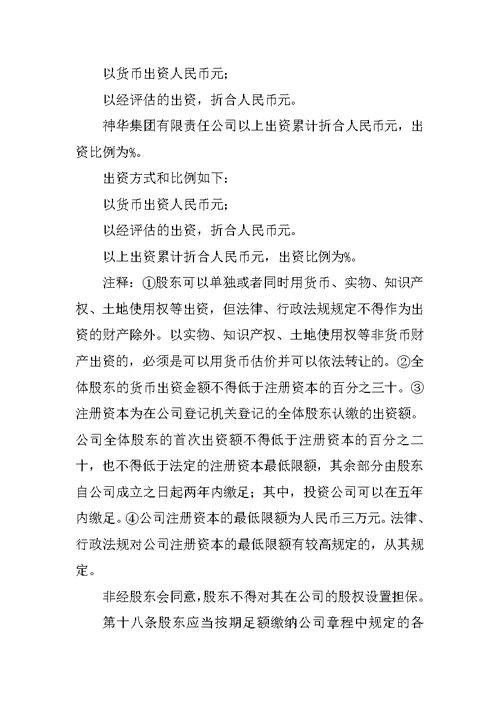 以货币出资人民币元；

以经评估的出资，折合人民币元。

神华集团有限责任公司以上出资累计折合人民币元，出资比例为%。

出资方式和比例如下：

以货币出资人民币元；

以经评估的出资，折合人民币元。

以上出资累计折合人民币元，出资比例为%。

注释：①股东可以单独或者同时用货币、实物、知识产权、土地使用权等出资，但法律、行政法规规定不得作为出资的财产除外。以实物、知识产权、土地使用权等非货币财产出资的，必须是可以用货币估价并可以依法转让的。②全体股东的货币出资金额不得低于注册资本的百分之三十。③注册资本为在公司登记机关登记的全体股东认缴的出资额。公司全体股东的首次出资额不得低于注册资本的百分之二十，也不得低于法定的注册资本最低限额，其余部分由股东自公司成立之日起两年内缴足；其中，投资公司可以在五年内缴足。④公司注册资本的最低限额为人民币三万元。法律、行政法规对公司注册资本的最低限额有较高规定的，从其规定。

非经股东会同意，股东不得对其在公司的股权设置担保。

第十八条股东应当按期足额缴纳公司章程中规定的各